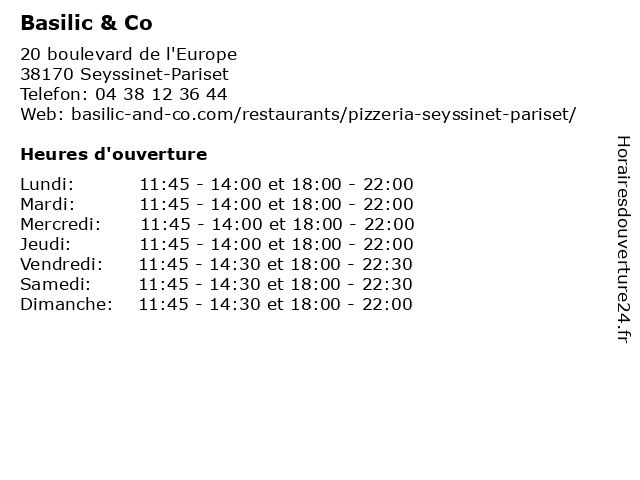 Basilic & Co

20 boulevard de l'Europe
38170 Seyssinet-Pariset
Telefon: 04 38 12 36 44
Web: basilic-and-co.com/restaurants/pizzeria-seyssinet-pariset/

Heures d'ouverture

| | |
|---|---|
| Lundi: | 11:45 - 14:00 et 18:00 - 22:00 |
| Mardi: | 11:45 - 14:00 et 18:00 - 22:00 |
| Mercredi: | 11:45 - 14:00 et 18:00 - 22:00 |
| Jeudi: | 11:45 - 14:00 et 18:00 - 22:00 |
| Vendredi: | 11:45 - 14:30 et 18:00 - 22:30 |
| Samedi: | 11:45 - 14:30 et 18:00 - 22:30 |
| Dimanche: | 11:45 - 14:30 et 18:00 - 22:00 |

Horairesdouverture24.fr